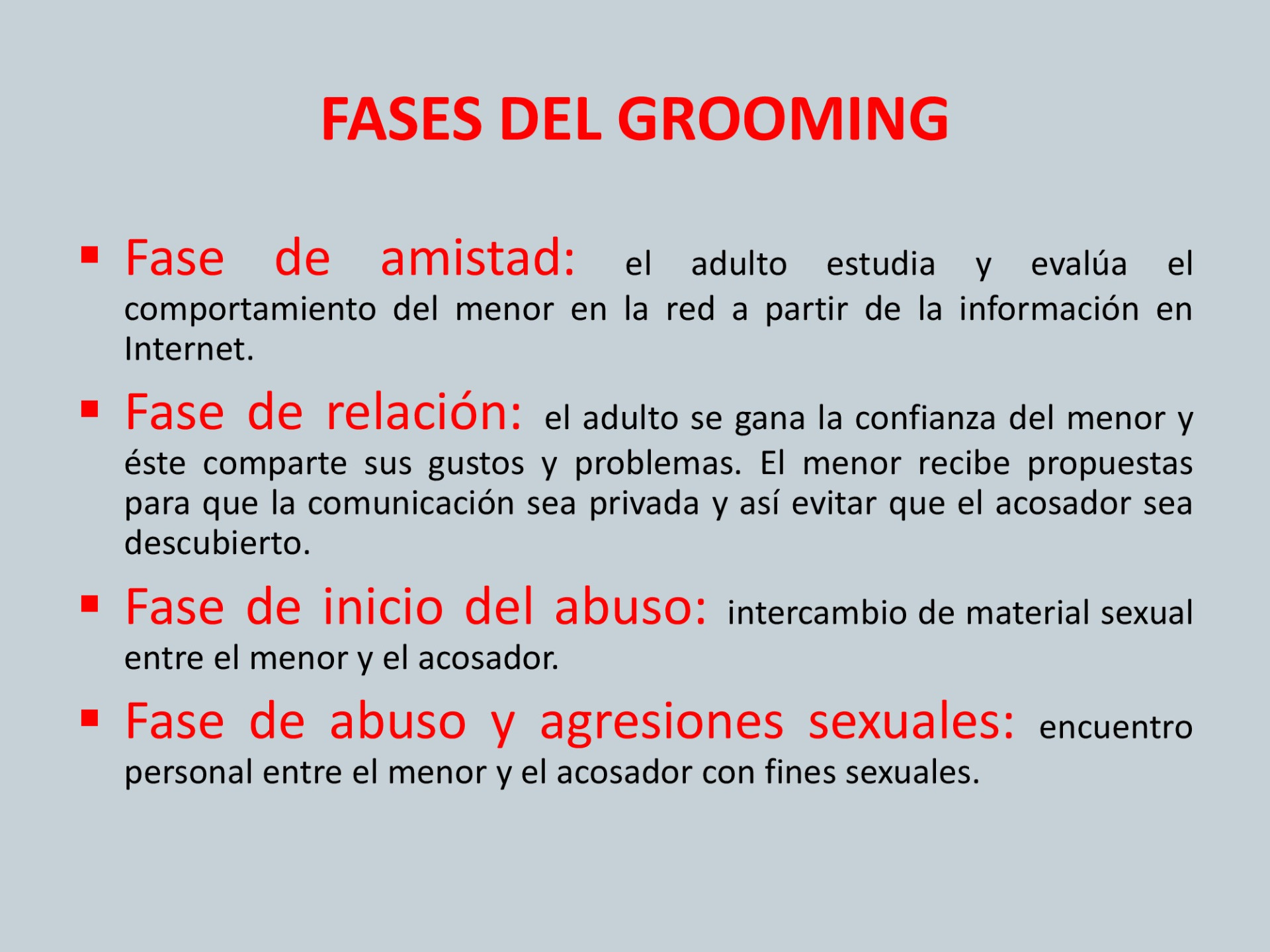 FASES DEL GROOMING

• Fase de amistad: el adulto estudia y evalúa el comportamiento del menor en la red a partir de la información en Internet.

• Fase de relación: el adulto se gana la confianza del menor y éste comparte sus gustos y problemas. El menor recibe propuestas para que la comunicación sea privada y así evitar que el acosador sea descubierto.

• Fase de inicio del abuso: intercambio de material sexual entre el menor y el acosador.

• Fase de abuso y agresiones sexuales: encuentro personal entre el menor y el acosador con fines sexuales.